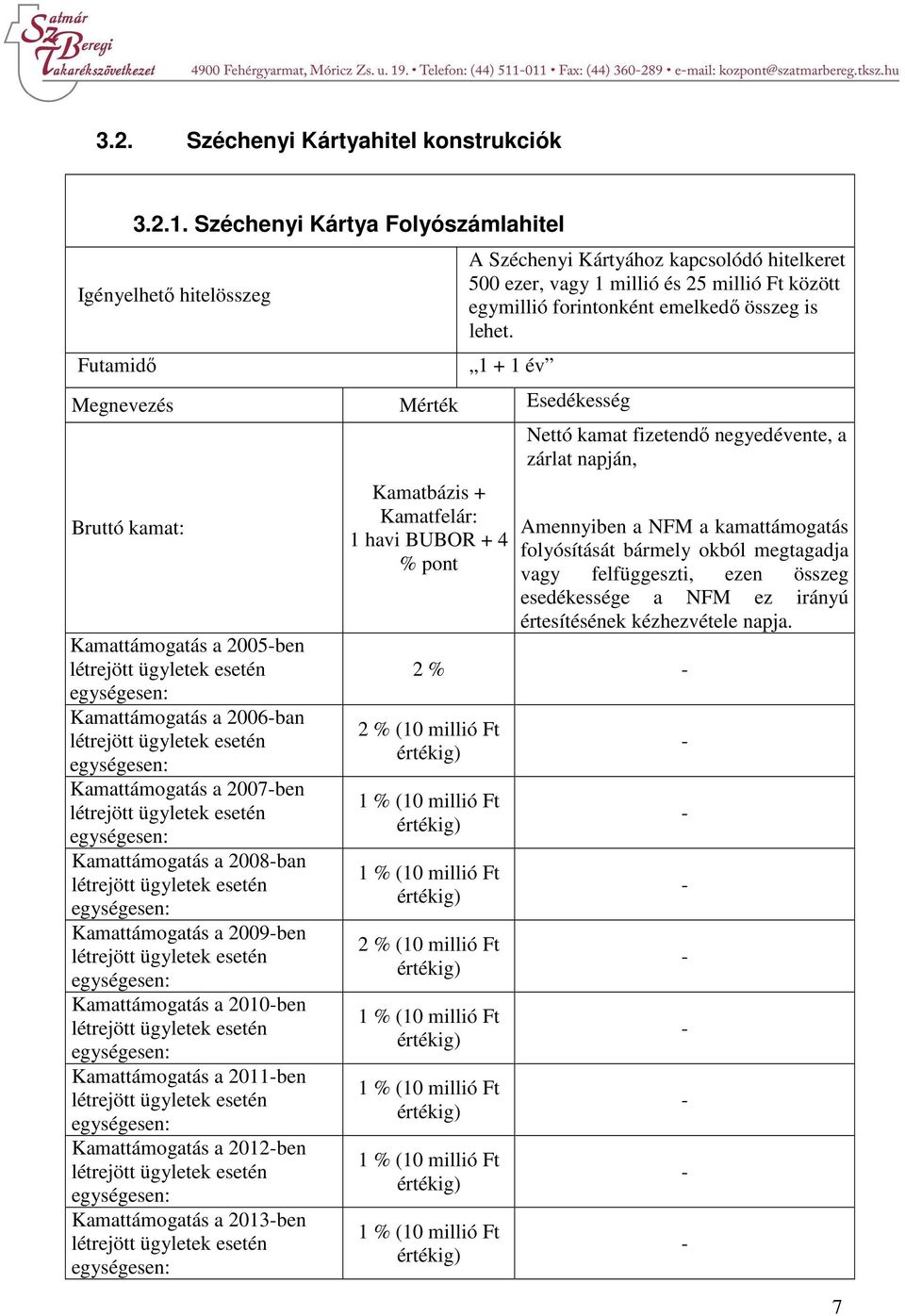 Szatmár Beregi Takarékszövetkezet 4900 Fehérgyarmat, Móricz Zs. u. 19. • Telefon: (44) 511-011 • Fax: (44) 360-289 • e-mail: kozpont@szatmarbereg.tksz.hu

3.2. Széchenyi Kártyahitel konstrukciók

3.2.1. Széchenyi Kártya Folyószámlahitel

| Igényelhető hitelösszeg | A Széchenyi Kártyához kapcsolódó hitelkeret 500 ezer, vagy 1 millió és 25 millió Ft között egymillió forintonként emelkedő összeg is lehet. |
|---|---|
| Futamidő | „1 + 1 év” |

| Megnevezés | Mérték | Esedékesség |
|---|---|---|
| Bruttó kamat: | Kamatbázis + Kamatfelár: 1 havi BUBOR + 4 % pont | Nettó kamat fizetendő negyedévente, a zárlat napján, Amennyiben a NFM a kamattámogatás folyósítását bármely okból megtagadja vagy felfüggeszti, ezen összeg esedékessége a NFM ez irányú értesítésének kézhezvétele napja. |
| Kamattámogatás a 2005-ben létrejött ügyletek esetén egységesen: | 2 % | - |
| Kamattámogatás a 2006-ban létrejött ügyletek esetén egységesen: | 2 % (10 millió Ft értékig) | - |
| Kamattámogatás a 2007-ben létrejött ügyletek esetén egységesen: | 1 % (10 millió Ft értékig) | - |
| Kamattámogatás a 2008-ban létrejött ügyletek esetén egységesen: | 1 % (10 millió Ft értékig) | - |
| Kamattámogatás a 2009-ben létrejött ügyletek esetén egységesen: | 2 % (10 millió Ft értékig) | - |
| Kamattámogatás a 2010-ben létrejött ügyletek esetén egységesen: | 1 % (10 millió Ft értékig) | - |
| Kamattámogatás a 2011-ben létrejött ügyletek esetén egységesen: | 1 % (10 millió Ft értékig) | - |
| Kamattámogatás a 2012-ben létrejött ügyletek esetén egységesen: | 1 % (10 millió Ft értékig) | - |
| Kamattámogatás a 2013-ben létrejött ügyletek esetén egységesen: | 1 % (10 millió Ft értékig) | - |

7